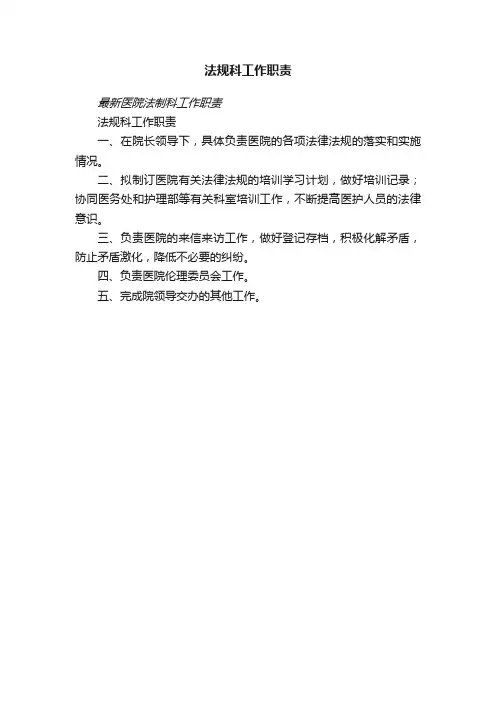 法规科工作职责

最新医院法制科工作职责

法规科工作职责

一、在院长领导下，具体负责医院的各项法律法规的落实和实施情况。

二、拟制订医院有关法律法规的培训学习计划，做好培训记录；协同医务处和护理部等有关科室培训工作，不断提高医护人员的法律意识。

三、负责医院的来信来访工作，做好登记存档，积极化解矛盾，防止矛盾激化，降低不必要的纠纷。

四、负责医院伦理委员会工作。

五、完成院领导交办的其他工作。